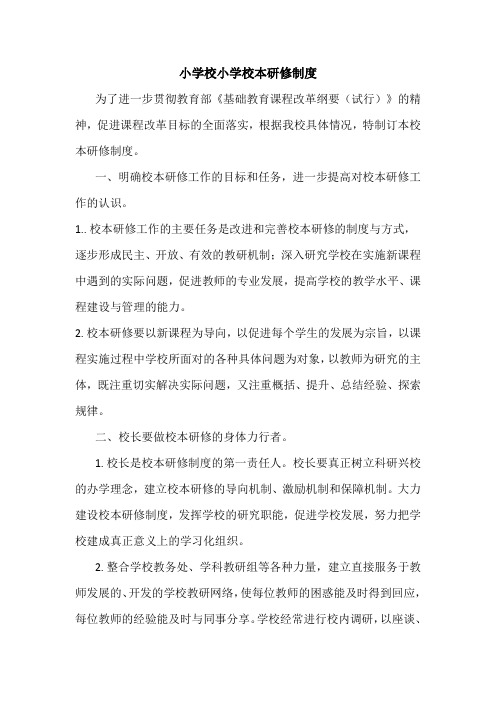 小学校小学校本研修制度

为了进一步贯彻教育部《基础教育课程改革纲要（试行）》的精神，促进课程改革目标的全面落实，根据我校具体情况，特制订本校本研修制度。

一、明确校本研修工作的目标和任务，进一步提高对校本研修工作的认识。

1.. 校本研修工作的主要任务是改进和完善校本研修的制度与方式，逐步形成民主、开放、有效的教研机制：深入研究学校在实施新课程中遇到的实际问题，促进教师的专业发展，提高学校的教学水平、课程建设与管理的能力。

2. 校本研修要以新课程为导向，以促进每个学生的发展为宗旨，以课程实施过程中学校所面对的各种具体问题为对象，以教师为研究的主体，既注重切实解决实际问题，又注重概括、提升、总结经验、探索规律。

二、校长要做校本研修的身体力行者。

1. 校长是校本研修制度的第一责任人。校长要真正树立科研兴校的办学理念，建立校本研修的导向机制、激励机制和保障机制。大力建设校本研修制度，发挥学校的研究职能，促进学校发展，努力把学校建成真正意义上的学习化组织。

2. 整合学校教务处、学科教研组等各种力量，建立直接服务于教师发展的、开发的学校教研网络，使每位教师的困惑能及时得到回应，每位教师的经验能及时与同事分享。学校经常进行校内调研，以座谈、